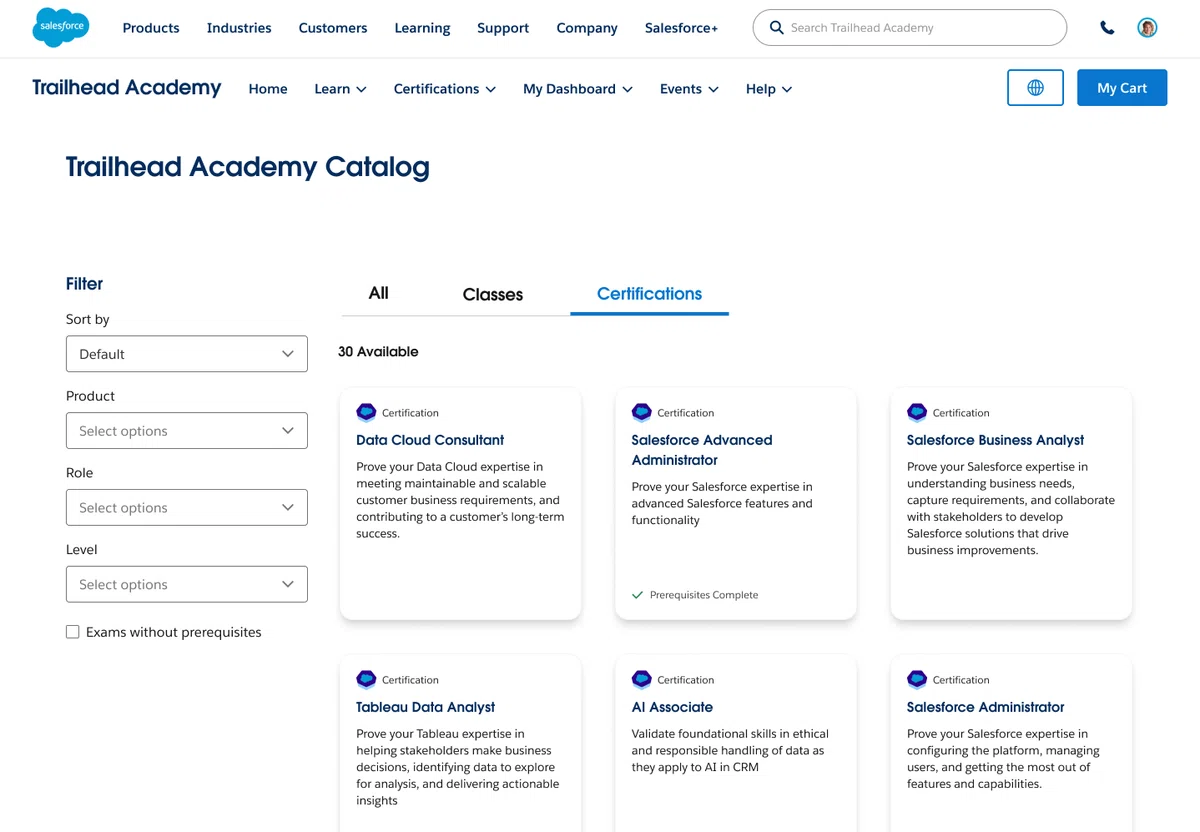 salesforce

Products Industries Customers Learning Support Company Salesforce+

Search Trailhead Academy

Trailhead Academy Home Learn Certifications My Dashboard Events Help

My Cart

Trailhead Academy Catalog

Filter

Sort by

Default

Product

Select options

Role

Select options

Level

Select options

Exams without prerequisites

All Classes Certifications

30 Available

Certification
Data Cloud Consultant
Prove your Data Cloud expertise in meeting maintainable and scalable customer business requirements, and contributing to a customer's long-term success.

Certification
Salesforce Advanced Administrator
Prove your Salesforce expertise in advanced Salesforce features and functionality
Prerequisites Complete

Certification
Salesforce Business Analyst
Prove your Salesforce expertise in understanding business needs, capture requirements, and collaborate with stakeholders to develop Salesforce solutions that drive business improvements.

Certification
Tableau Data Analyst
Prove your Tableau expertise in helping stakeholders make business decisions, identifying data to explore for analysis, and delivering actionable insights

Certification
AI Associate
Validate foundational skills in ethical and responsible handling of data as they apply to AI in CRM

Certification
Salesforce Administrator
Prove your Salesforce expertise in configuring the platform, managing users, and getting the most out of features and capabilities.